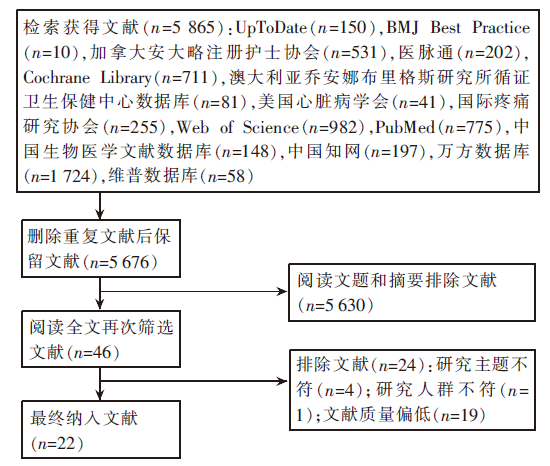 检索获得文献（$n$=5 865）：UpToDate（$n$=150），BMJ Best Practice（$n$=10），加拿大安大略注册护士协会（$n$=531），医脉通（$n$=202），Cochrane Library（$n$=711），澳大利亚乔安娜布里格斯研究所循证卫生保健中心数据库（$n$=81），美国心脏病学会（$n$=41），国际疼痛研究协会（$n$=255），Web of Science（$n$=982），PubMed（$n$=775），中国生物医学文献数据库（$n$=148），中国知网（$n$=197），万方数据库（$n$=1 724），维普数据库（$n$=58）

删除重复文献后保留文献（$n$=5 676）

阅读文题和摘要排除文献（$n$=5 630）

阅读全文再次筛选文献（$n$=46）

排除文献（$n$=24）：研究主题不符（$n$=4）；研究人群不符（$n$=1）；文献质量偏低（$n$=19）

最终纳入文献（$n$=22）